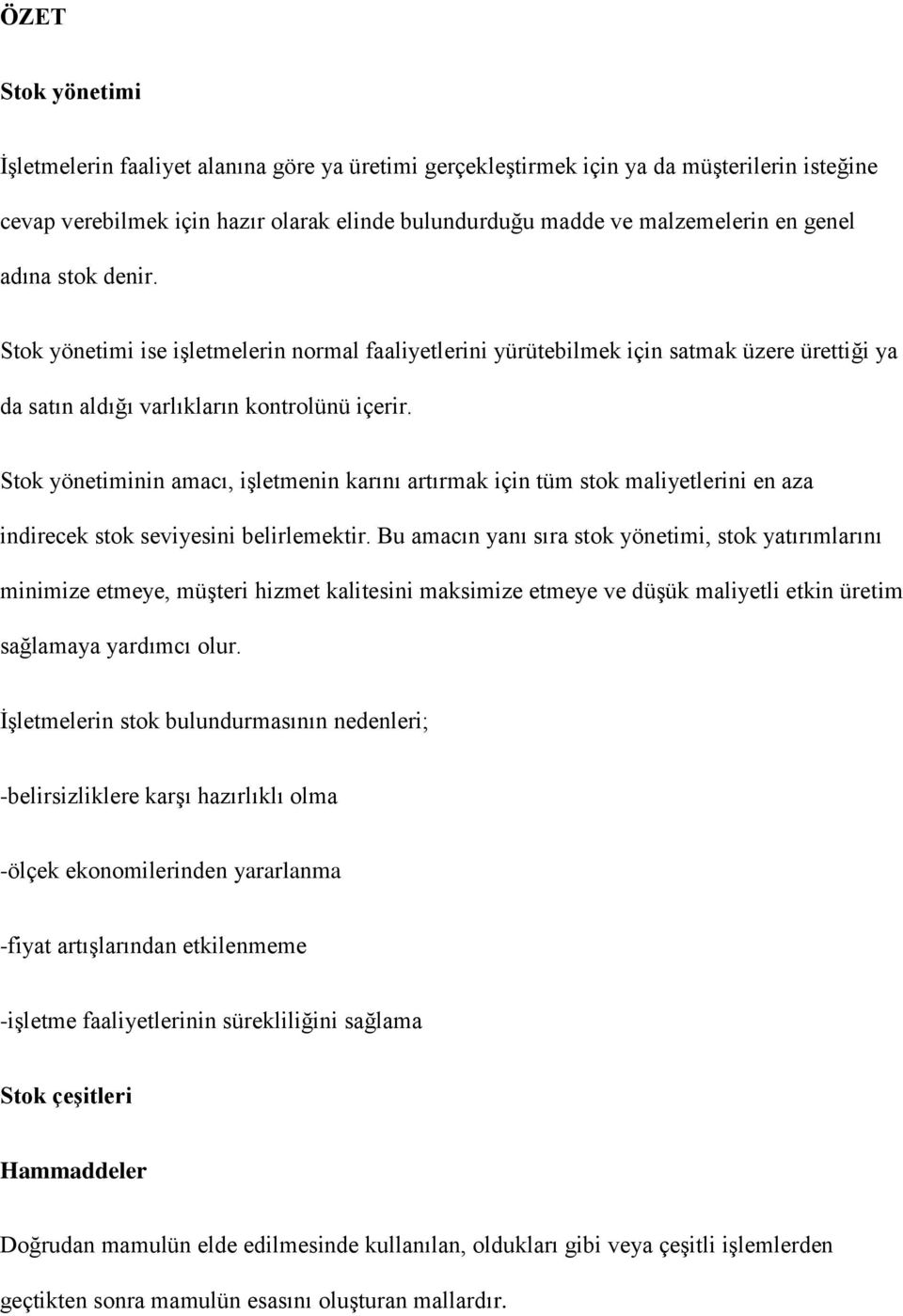 ÖZET

Stok yönetimi

İşletmelerin faaliyet alanına göre ya üretimi gerçekleştirmek için ya da müşterilerin isteğine cevap verebilmek için hazır olarak elinde bulundurduğu madde ve malzemelerin en genel adına stok denir.

Stok yönetimi ise işletmelerin normal faaliyetlerini yürütebilmek için satmak üzere ürettiği ya da satın aldığı varlıkların kontrolünü içerir.

Stok yönetiminin amacı, işletmenin karını artırmak için tüm stok maliyetlerini en aza indirecek stok seviyesini belirlemektir. Bu amacın yanı sıra stok yönetimi, stok yatırımlarını minimize etmeye, müşteri hizmet kalitesini maksimize etmeye ve düşük maliyetli etkin üretim sağlamaya yardımcı olur.

İşletmelerin stok bulundurmasının nedenleri;

-belirsizliklere karşı hazırlıklı olma

-ölçek ekonomilerinden yararlanma

-fiyat artışlarından etkilenmeme

-işletme faaliyetlerinin sürekliliğini sağlama

Stok çeşitleri

Hammaddeler

Doğrudan mamulün elde edilmesinde kullanılan, oldukları gibi veya çeşitli işlemlerden geçtikten sonra mamulün esasını oluşturan mallardır.